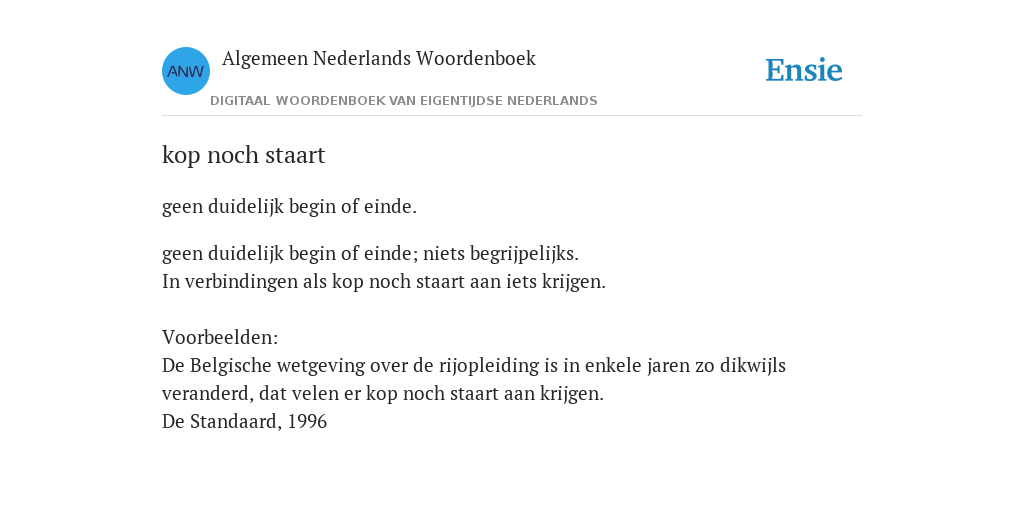 ANW

Algemeen Nederlands Woordenboek

DIGITAAL WOORDENBOEK VAN EIGENTIJDSE NEDERLANDS

Ensie

kop noch staart

geen duidelijk begin of einde.

geen duidelijk begin of einde; niets begrijpelijks.
In verbindingen als kop noch staart aan iets krijgen.

Voorbeelden:
De Belgische wetgeving over de rijopleiding is in enkele jaren zo dikwijls veranderd, dat velen er kop noch staart aan krijgen.
De Standaard, 1996